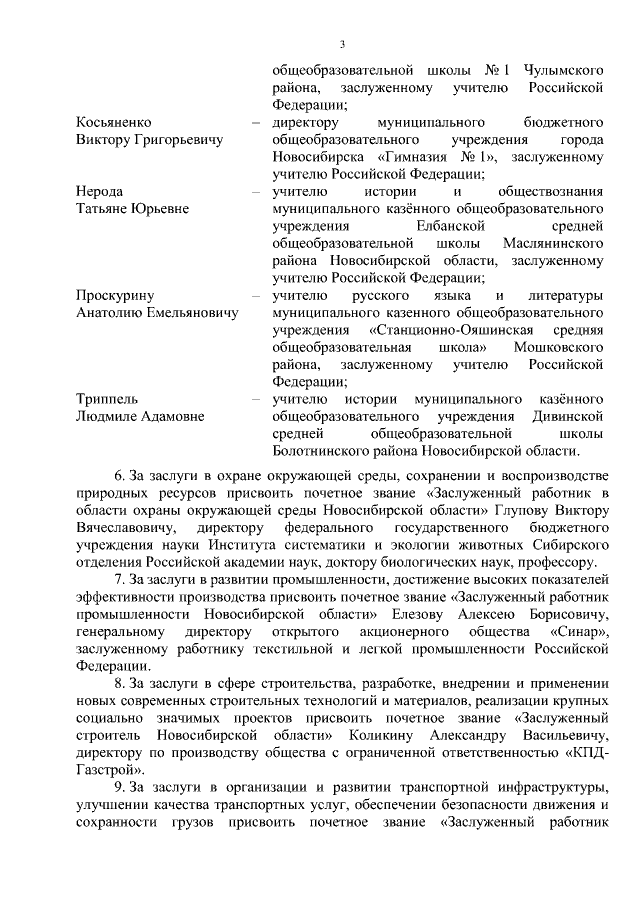 3

общеобразовательной школы № 1 Чулымского района, заслуженному учителю Российской Федерации;

Косьяненко Виктору Григорьевичу – директору муниципального бюджетного общеобразовательного учреждения города Новосибирска «Гимназия № 1», заслуженному учителю Российской Федерации;

Нерода Татьяне Юрьевне – учителю истории и обществознания муниципального казённого общеобразовательного учреждения Елбанской средней общеобразовательной школы Маслянинского района Новосибирской области, заслуженному учителю Российской Федерации;

Проскурину Анатолию Емельяновичу – учителю русского языка и литературы муниципального казенного общеобразовательного учреждения «Станционно-Ояшинская средняя общеобразовательная школа» Мошковского района, заслуженному учителю Российской Федерации;

Триппель Людмиле Адамовне – учителю истории муниципального казённого общеобразовательного учреждения Дивинской средней общеобразовательной школы Болотнинского района Новосибирской области.

6. За заслуги в охране окружающей среды, сохранении и воспроизводстве природных ресурсов присвоить почетное звание «Заслуженный работник в области охраны окружающей среды Новосибирской области» Глупову Виктору Вячеславовичу, директору федерального государственного бюджетного учреждения науки Института систематики и экологии животных Сибирского отделения Российской академии наук, доктору биологических наук, профессору.

7. За заслуги в развитии промышленности, достижение высоких показателей эффективности производства присвоить почетное звание «Заслуженный работник промышленности Новосибирской области» Елезову Алексею Борисовичу, генеральному директору открытого акционерного общества «Синар», заслуженному работнику текстильной и легкой промышленности Российской Федерации.

8. За заслуги в сфере строительства, разработке, внедрении и применении новых современных строительных технологий и материалов, реализации крупных социально значимых проектов присвоить почетное звание «Заслуженный строитель Новосибирской области» Коликину Александру Васильевичу, директору по производству общества с ограниченной ответственностью «КПД-Газстрой».

9. За заслуги в организации и развитии транспортной инфраструктуры, улучшении качества транспортных услуг, обеспечении безопасности движения и сохранности грузов присвоить почетное звание «Заслуженный работник